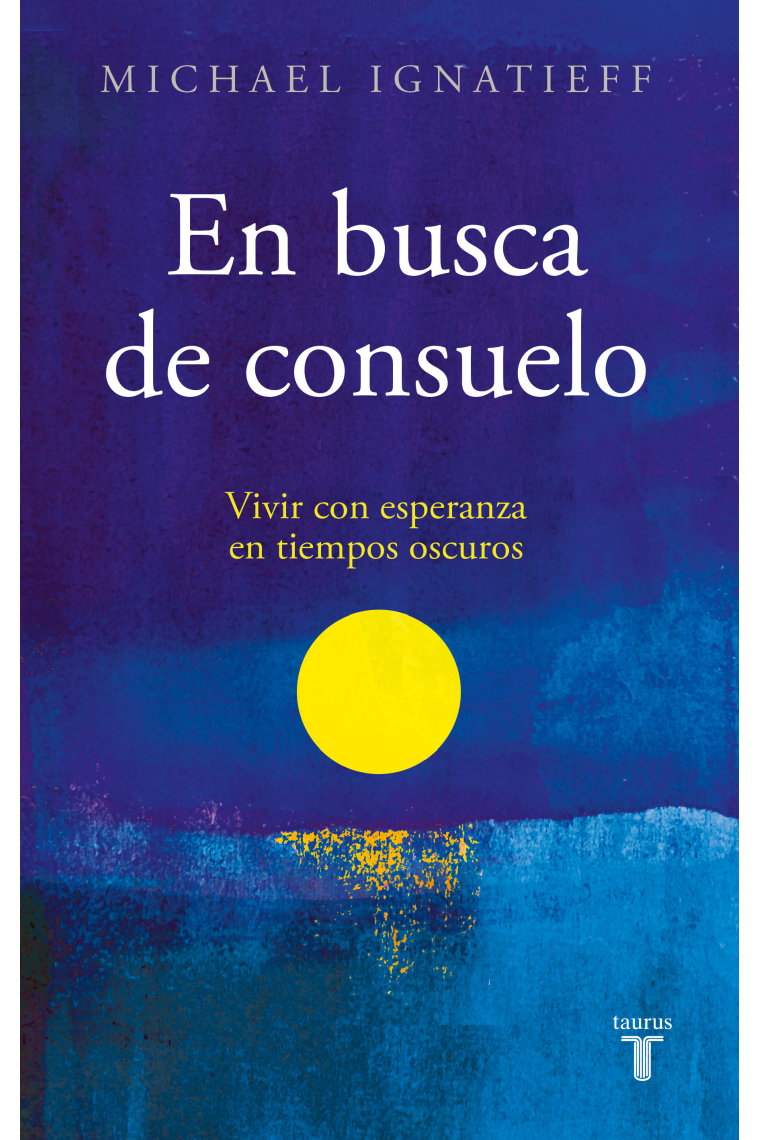 MICHAEL IGNATIEFF

En busca de consuelo

Vivir con esperanza en tiempos oscuros

taurus
T